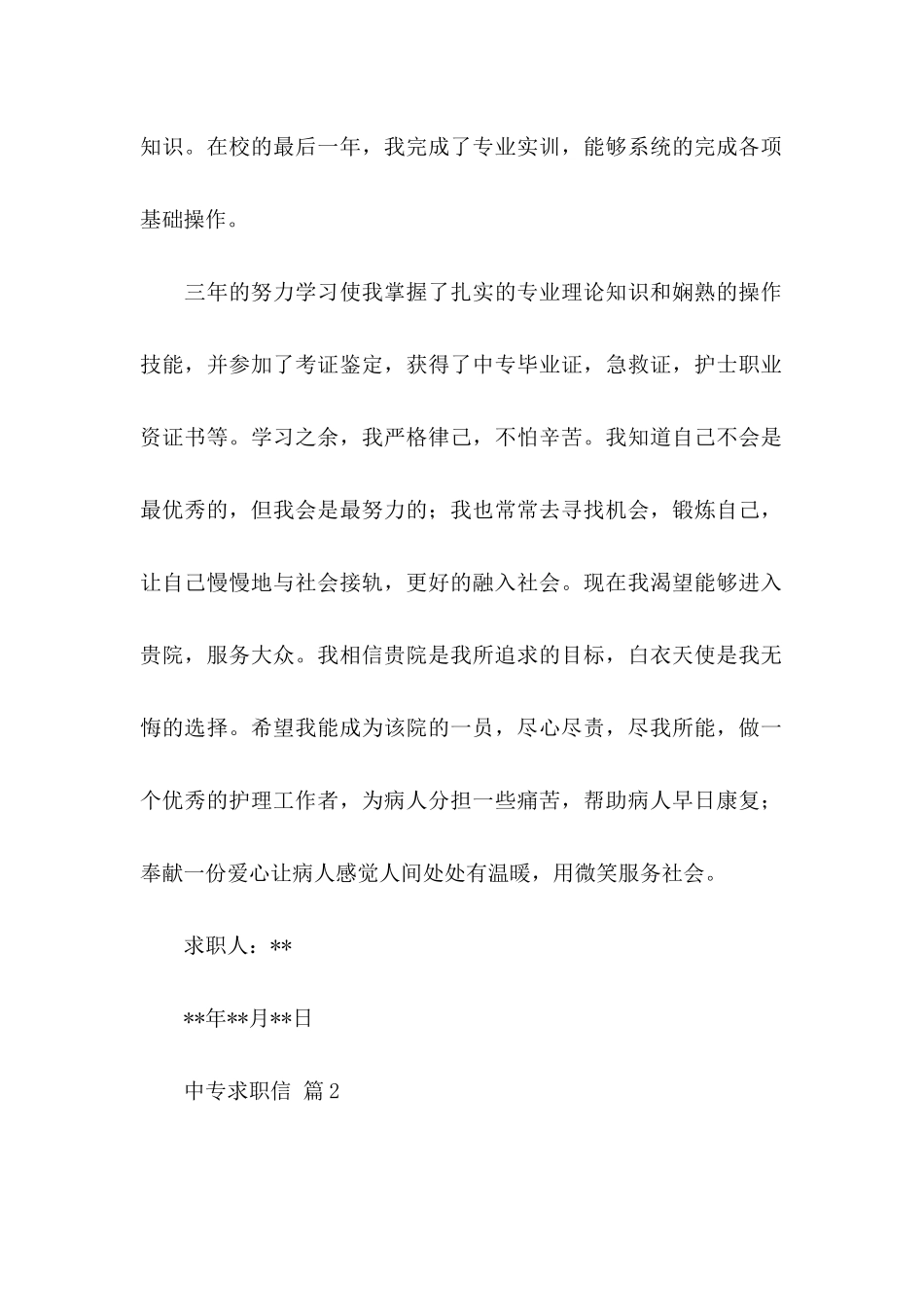 知识。在校的最后一年，我完成了专业实训，能够系统的完成各项基础操作。

三年的努力学习使我掌握了扎实的专业理论知识和娴熟的操作技能，并参加了考证鉴定，获得了中专毕业证，急救证，护士职业资证书等。学习之余，我严格律己，不怕辛苦。我知道自己不会是最优秀的，但我会是最努力的；我也常常去寻找机会，锻炼自己，让自己慢慢地与社会接轨，更好的融入社会。现在我渴望能够进入贵院，服务大众。我相信贵院是我所追求的目标，白衣天使是我无悔的选择。希望我能成为该院的一员，尽心尽责，尽我所能，做一个优秀的护理工作者，为病人分担一些痛苦，帮助病人早日康复；奉献一份爱心让病人感觉人间处处有温暖，用微笑服务社会。

求职人：**

**年**月**日

中专求职信 篇2